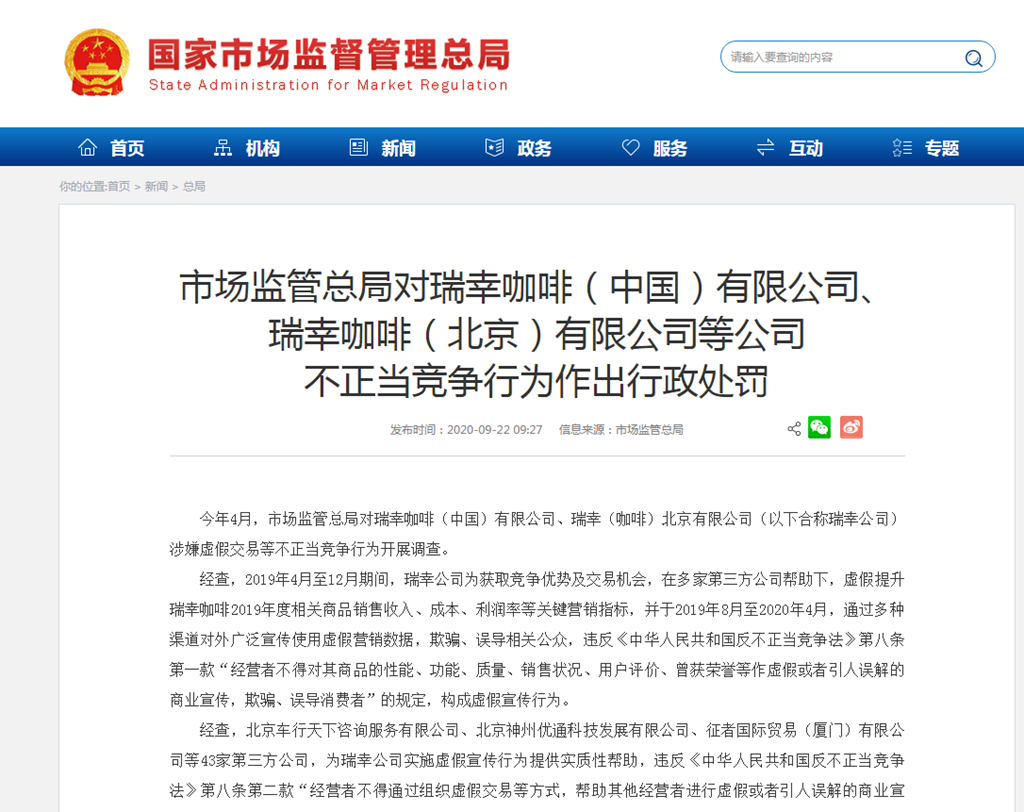 国家市场监督管理总局
State Administration for Market Regulation

请输入要查询的内容

首页 机构 新闻 政务 服务 互动 专题

你的位置:首页 > 新闻 > 总局

市场监管总局对瑞幸咖啡（中国）有限公司、瑞幸咖啡（北京）有限公司等公司不正当竞争行为作出行政处罚

发布时间：2020-09-22 09:27 信息来源：市场监管总局

今年4月，市场监管总局对瑞幸咖啡（中国）有限公司、瑞幸（咖啡）北京有限公司（以下合称瑞幸公司）涉嫌虚假交易等不正当竞争行为开展调查。

经查，2019年4月至12月期间，瑞幸公司为获取竞争优势及交易机会，在多家第三方公司帮助下，虚假提升瑞幸咖啡2019年度相关商品销售收入、成本、利润率等关键营销指标，并于2019年8月至2020年4月，通过多种渠道对外广泛宣传使用虚假营销数据，欺骗、误导相关公众，违反《中华人民共和国反不正当竞争法》第八条第一款“经营者不得对其商品的性能、功能、质量、销售状况、用户评价、曾获荣誉等作虚假或者引人误解的商业宣传，欺骗、误导消费者”的规定，构成虚假宣传行为。

经查，北京车行天下咨询服务有限公司、北京神州优通科技发展有限公司、征者国际贸易（厦门）有限公司等43家第三方公司，为瑞幸公司实施虚假宣传行为提供实质性帮助，违反《中华人民共和国反不正当竞争法》第八条第二款“经营者不得通过组织虚假交易等方式，帮助其他经营者进行虚假或者引人误解的商业宣